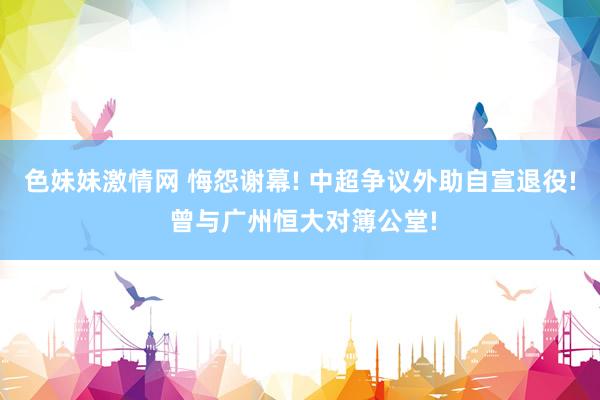 色妹妹激情网 悔怨谢幕! 中超争议外助自宣退役! 曾与广州恒大对簿公堂!